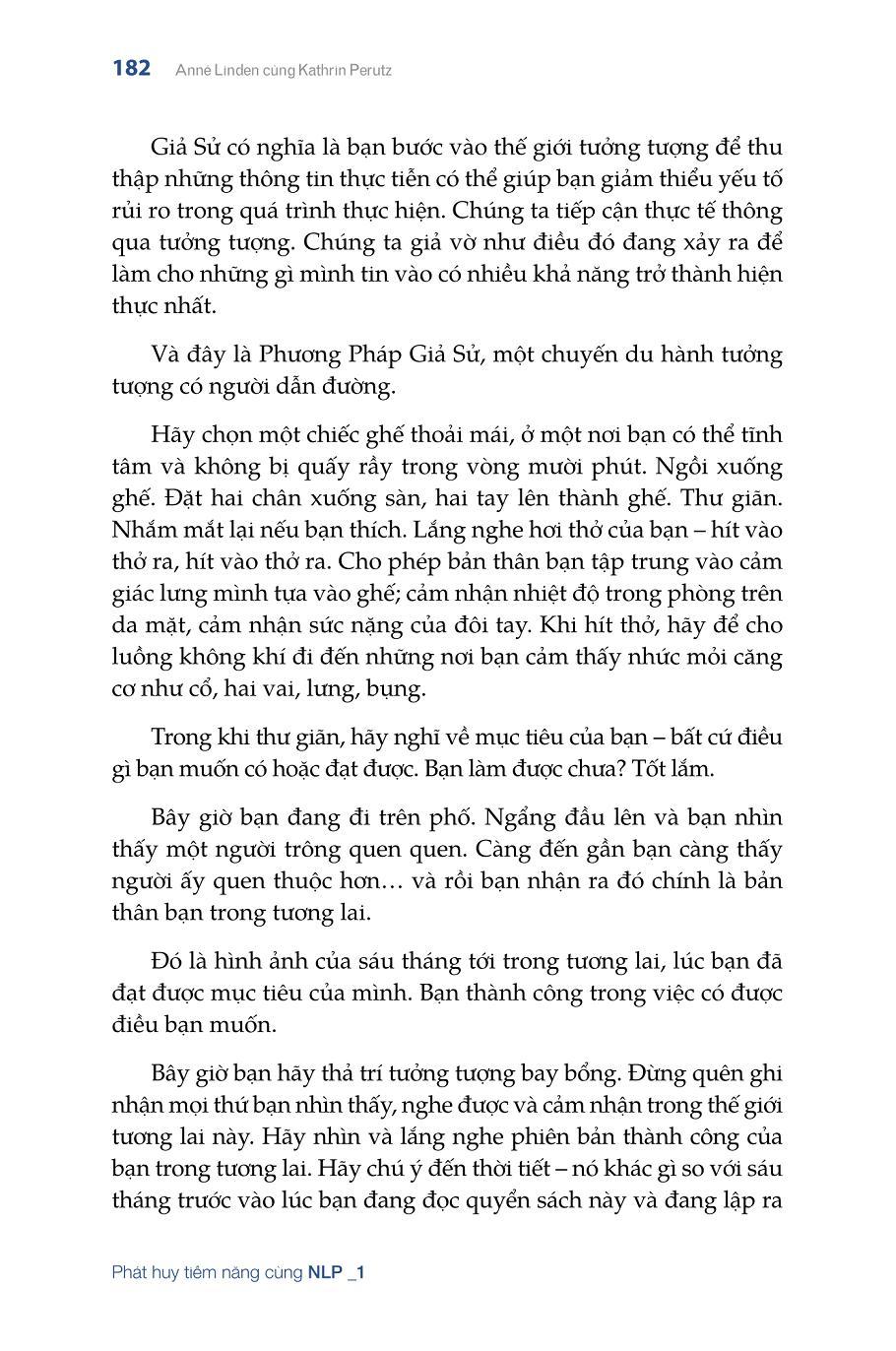 182 Anne Linden cùng Kathrin Perutz

Giả Sử có nghĩa là bạn bước vào thế giới tưởng tượng để thu thập những thông tin thực tiễn có thể giúp bạn giảm thiểu yếu tố rủi ro trong quá trình thực hiện. Chúng ta tiếp cận thực tế thông qua tưởng tượng. Chúng ta giả vờ như điều đó đang xảy ra để làm cho những gì mình tin vào có nhiều khả năng trở thành hiện thực nhất.

Và đây là Phương Pháp Giả Sử, một chuyến du hành tưởng tượng có người dẫn đường.

Hãy chọn một chiếc ghế thoải mái, ở một nơi bạn có thể tĩnh tâm và không bị quấy rầy trong vòng mười phút. Ngồi xuống ghế. Đặt hai chân xuống sàn, hai tay lên thành ghế. Thư giãn. Nhắm mắt lại nếu bạn thích. Lắng nghe hơi thở của bạn – hít vào thở ra, hít vào thở ra. Cho phép bản thân bạn tập trung vào cảm giác lưng mình tựa vào ghế; cảm nhận nhiệt độ trong phòng trên da mặt, cảm nhận sức nặng của đôi tay. Khi hít thở, hãy để cho luồng không khí đi đến những nơi bạn cảm thấy nhức mỏi căng cơ như cổ, hai vai, lưng, bụng.

Trong khi thư giãn, hãy nghĩ về mục tiêu của bạn – bất cứ điều gì bạn muốn có hoặc đạt được. Bạn làm được chưa? Tốt lắm.

Bây giờ bạn đang đi trên phố. Ngẩng đầu lên và bạn nhìn thấy một người trông quen quen. Càng đến gần bạn càng thấy người ấy quen thuộc hơn… và rồi bạn nhận ra đó chính là bản thân bạn trong tương lai.

Đó là hình ảnh của sáu tháng tới trong tương lai, lúc bạn đã đạt được mục tiêu của mình. Bạn thành công trong việc có được điều bạn muốn.

Bây giờ bạn hãy thả trí tưởng tượng bay bổng. Đừng quên ghi nhận mọi thứ bạn nhìn thấy, nghe được và cảm nhận trong thế giới tương lai này. Hãy nhìn và lắng nghe phiên bản thành công của bạn trong tương lai. Hãy chú ý đến thời tiết – nó khác gì so với sáu tháng trước vào lúc bạn đang đọc quyển sách này và đang lập ra

Phát huy tiềm năng cùng NLP _1